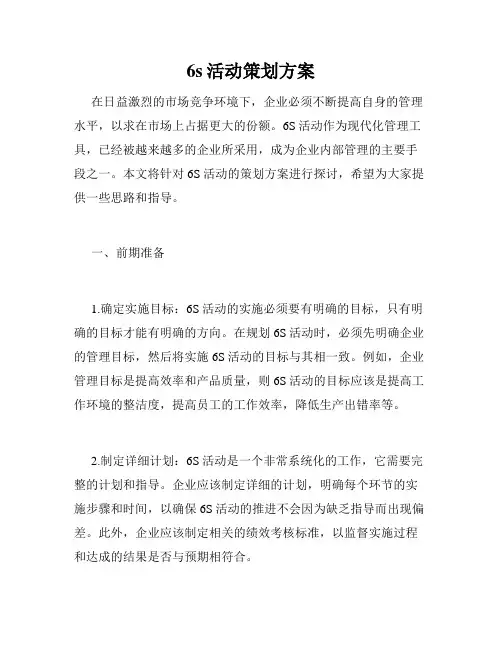 6s 活动策划方案

在日益激烈的市场竞争环境下，企业必须不断提高自身的管理水平，以求在市场上占据更大的份额。6S 活动作为现代化管理工具，已经被越来越多的企业所采用，成为企业内部管理的主要手段之一。本文将针对 6S 活动的策划方案进行探讨，希望为大家提供一些思路和指导。

一、前期准备

1.确定实施目标：6S 活动的实施必须要有明确的目标，只有明确的目标才能有明确的方向。在规划 6S 活动时，必须先明确企业的管理目标，然后将实施 6S 活动的目标与其相一致。例如，企业管理目标是提高效率和产品质量，则 6S 活动的目标应该是提高工作环境的整洁度，提高员工的工作效率，降低生产出错率等。

2.制定详细计划：6S 活动是一个非常系统化的工作，它需要完整的计划和指导。企业应该制定详细的计划，明确每个环节的实施步骤和时间，以确保 6S 活动的推进不会因为缺乏指导而出现偏差。此外，企业应该制定相关的绩效考核标准，以监督实施过程和达成的结果是否与预期相符合。